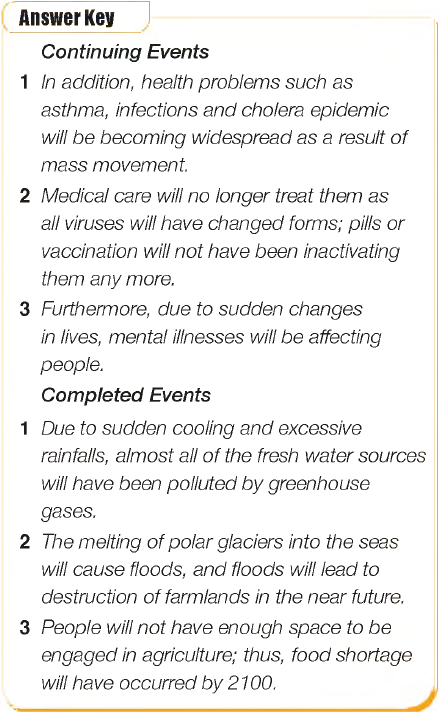 Answer Key

Continuing Events

1 In addition, health problems such as asthma, infections and cholera epidemic will be becoming widespread as a result of mass movement.

2 Medical care will no longer treat them as all viruses will have changed forms; pills or vaccination will not have been inactivating them any more.

3 Furthermore, due to sudden changes in lives, mental illnesses will be affecting people.

Completed Events

1 Due to sudden cooling and excessive rainfalls, almost all of the fresh water sources will have been polluted by greenhouse gases.

2 The melting of polar glaciers into the seas will cause floods, and floods will lead to destruction of farmlands in the near future.

3 People will not have enough space to be engaged in agriculture; thus, food shortage will have occurred by 2100.